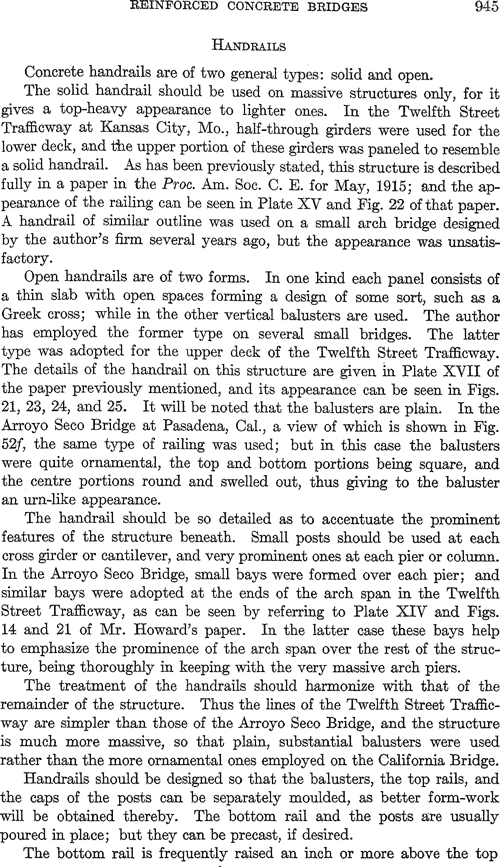 REINFORCED CONCRETE BRIDGES 945

HANDRAILS

Concrete handrails are of two general types: solid and open.

The solid handrail should be used on massive structures only, for it gives a top-heavy appearance to lighter ones. In the Twelfth Street Trafficway at Kansas City, Mo., half-through girders were used for the lower deck, and the upper portion of these girders was paneled to resemble a solid handrail. As has been previously stated, this structure is described fully in a paper in the Proc. Am. Soc. C. E. for May, 1915; and the appearance of the railing can be seen in Plate XV and Fig. 22 of that paper. A handrail of similar outline was used on a small arch bridge designed by the author's firm several years ago, but the appearance was unsatisfactory.

Open handrails are of two forms. In one kind each panel consists of a thin slab with open spaces forming a design of some sort, such as a Greek cross; while in the other vertical balusters are used. The author has employed the former type on several small bridges. The latter type was adopted for the upper deck of the Twelfth Street Trafficway. The details of the handrail on this structure are given in Plate XVII of the paper previously mentioned, and its appearance can be seen in Figs. 21, 23, 24, and 25. It will be noted that the balusters are plain. In the Arroyo Seco Bridge at Pasadena, Cal., a view of which is shown in Fig. 52f, the same type of railing was used; but in this case the balusters were quite ornamental, the top and bottom portions being square, and the centre portions round and swelled out, thus giving to the baluster an urn-like appearance.

The handrail should be so detailed as to accentuate the prominent features of the structure beneath. Small posts should be used at each cross girder or cantilever, and very prominent ones at each pier or column. In the Arroyo Seco Bridge, small bays were formed over each pier; and similar bays were adopted at the ends of the arch span in the Twelfth Street Trafficway, as can be seen by referring to Plate XIV and Figs. 14 and 21 of Mr. Howard's paper. In the latter case these bays help to emphasize the prominence of the arch span over the rest of the structure, being thoroughly in keeping with the very massive arch piers.

The treatment of the handrails should harmonize with that of the remainder of the structure. Thus the lines of the Twelfth Street Trafficway are simpler than those of the Arroyo Seco Bridge, and the structure is much more massive, so that plain, substantial balusters were used rather than the more ornamental ones employed on the California Bridge.

Handrails should be designed so that the balusters, the top rails, and the caps of the posts can be separately moulded, as better form-work will be obtained thereby. The bottom rail and the posts are usually poured in place; but they can be precast, if desired.

The bottom rail is frequently raised an inch or more above the top